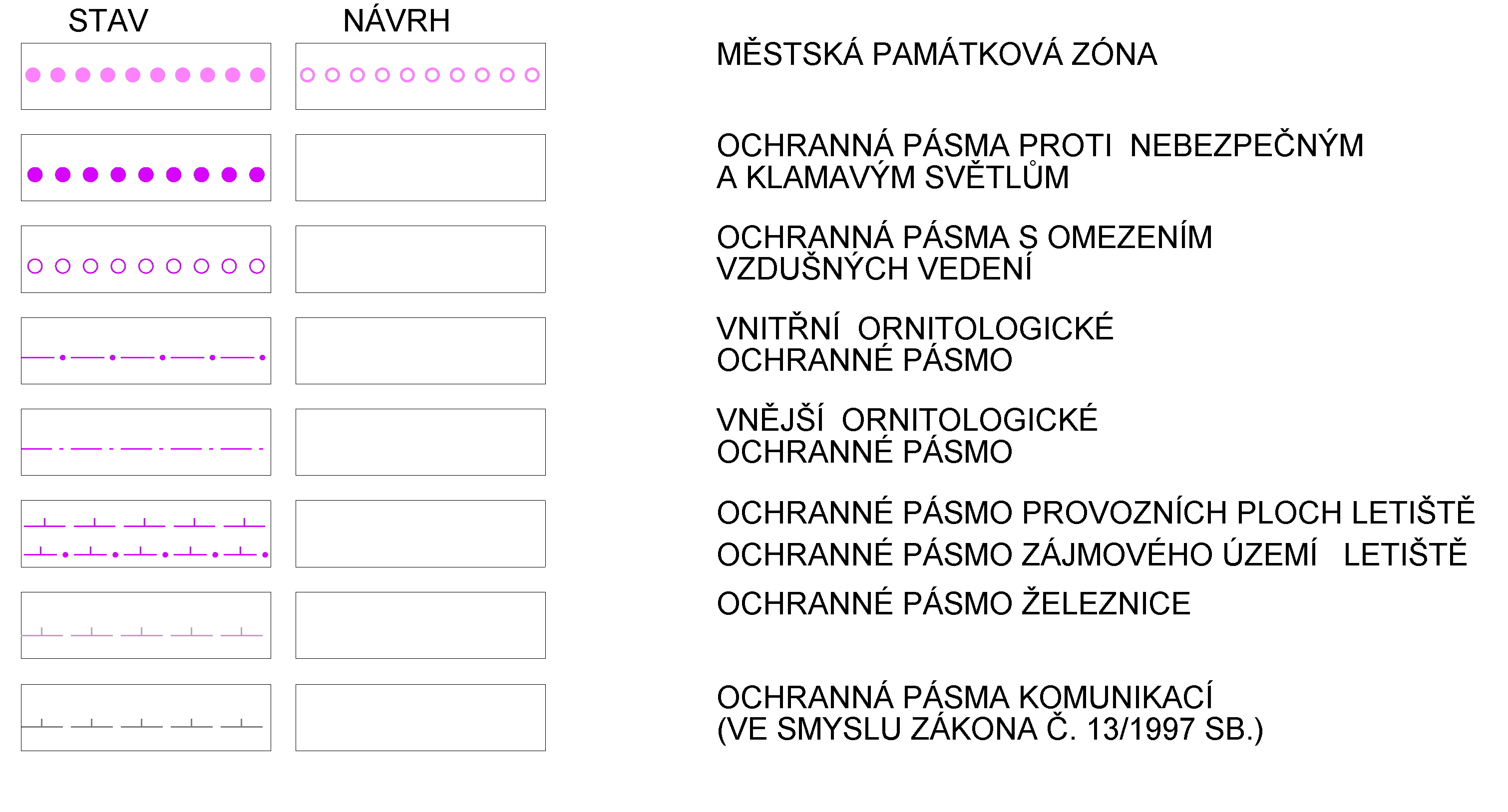 STAV NÁVRH

MĚSTSKÁ PAMÁTKOVÁ ZÓNA

OCHRANNÁ PÁSMA PROTI NEBEZPEČNÝM A KLAMAVÝM SVĚTLŮM

OCHRANNÁ PÁSMA S OMEZENÍM VZDUŠNÝCH VEDENÍ

VNITŘNÍ ORNITOLOGICKÉ OCHRANNÉ PÁSMO

VNĚJŠÍ ORNITOLOGICKÉ OCHRANNÉ PÁSMO

OCHRANNÉ PÁSMO PROVOZNÍCH PLOCH LETIŠTĚ

OCHRANNÉ PÁSMO ZÁJMOVÉHO ÚZEMÍ LETIŠTĚ

OCHRANNÉ PÁSMO ŽELEZNICE

OCHRANNÁ PÁSMA KOMUNIKACÍ (VE SMYSLU ZÁKONA Č. 13/1997 SB.)